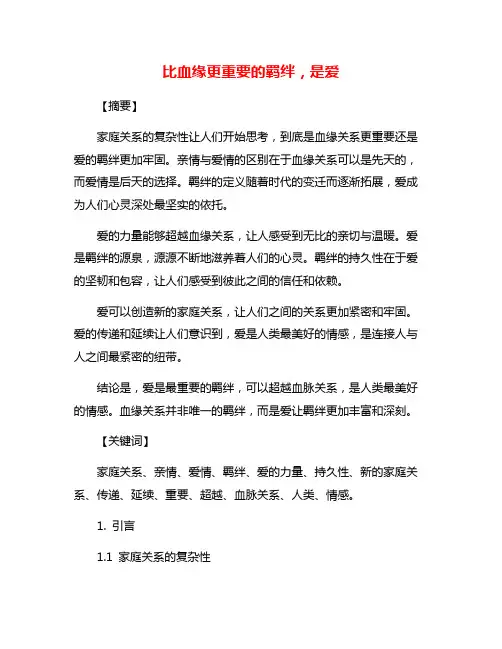 比血缘更重要的羁绊，是爱

【摘要】

家庭关系的复杂性让人们开始思考，到底是血缘关系更重要还是爱的羁绊更加牢固。亲情与爱情的区别在于血缘关系可以是先天的，而爱情是后天的选择。羁绊的定义随着时代的变迁而逐渐拓展，爱成为人们心灵深处最坚实的依托。

爱的力量能够超越血缘关系，让人感受到无比的亲切与温暖。爱是羁绊的源泉，源源不断地滋养着人们的心灵。羁绊的持久性在于爱的坚韧和包容，让人们感受到彼此之间的信任和依赖。

爱可以创造新的家庭关系，让人们之间的关系更加紧密和牢固。爱的传递和延续让人们意识到，爱是人类最美好的情感，是连接人与人之间最紧密的纽带。

结论是，爱是最重要的羁绊，可以超越血脉关系，是人类最美好的情感。血缘关系并非唯一的羁绊，而是爱让羁绊更加丰富和深刻。

【关键词】

家庭关系、亲情、爱情、羁绊、爱的力量、持久性、新的家庭关系、传递、延续、重要、超越、血脉关系、人类、情感。

1. 引言

1.1 家庭关系的复杂性